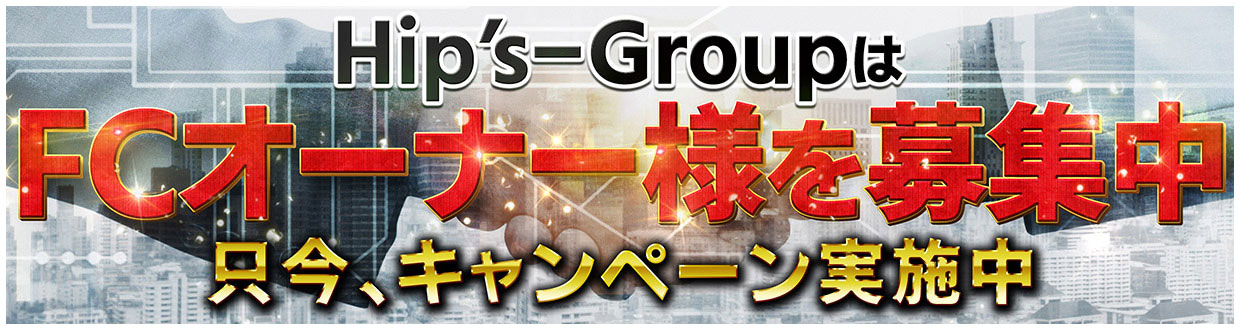 Hip's-Groupは
FCオーナー様を募集中
只今、キャンペーン実施中